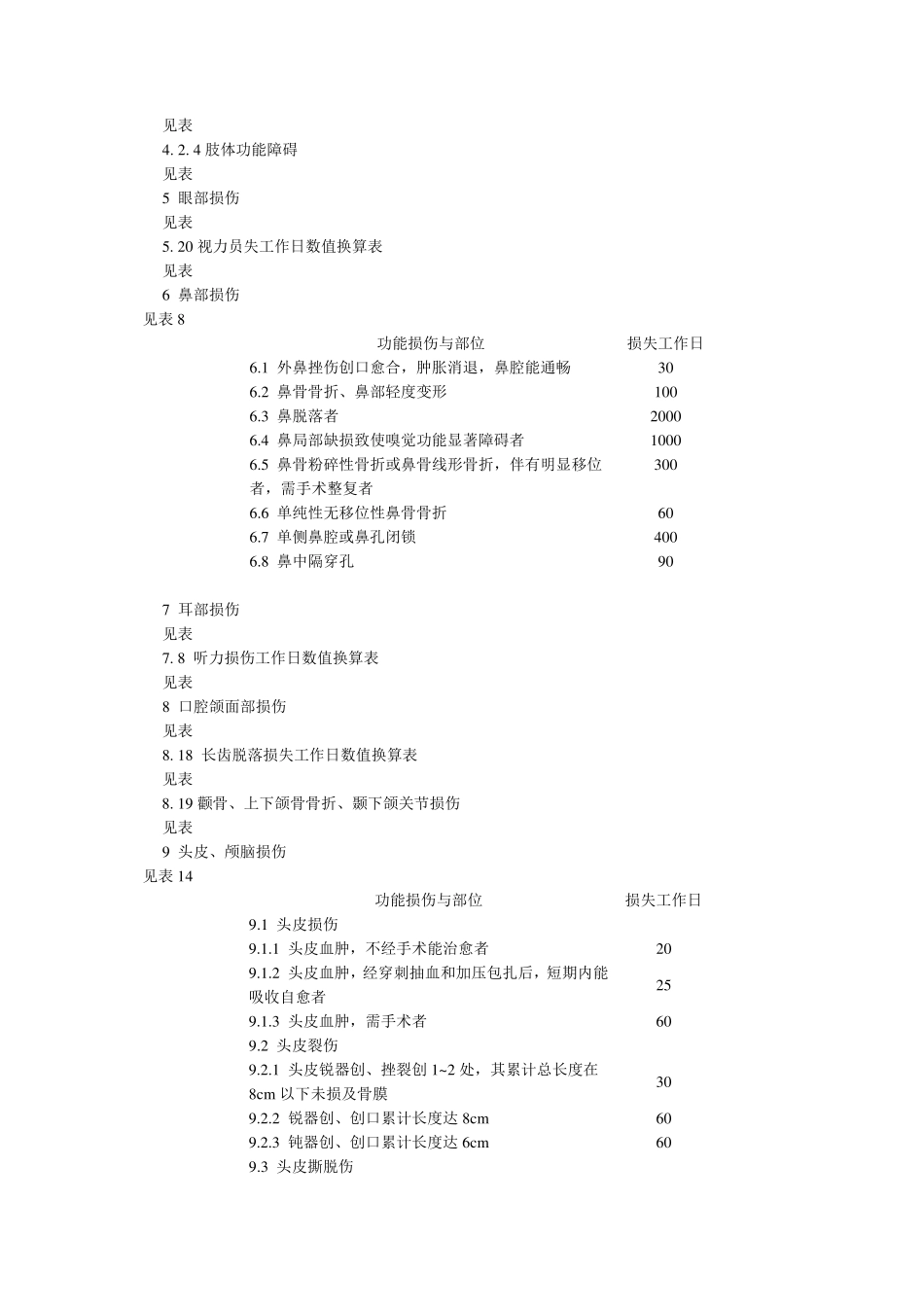 见表

4. 2. 4 肢体功能障碍

见表

5 眼部损伤

见表

5. 20 视力员失工作日数值换算表

见表

6 鼻部损伤

见表 8

| 功能损伤与部位 | 损失工作日 |
|---|---|
| 6.1 外鼻挫伤创口愈合，肿胀消退，鼻腔能通畅 | 30 |
| 6.2 鼻骨骨折、鼻部轻度变形 | 100 |
| 6.3 鼻脱落者 | 2000 |
| 6.4 鼻局部缺损致使嗅觉功能显著障碍者 | 1000 |
| 6.5 鼻骨粉碎性骨折或鼻骨线形骨折，伴有明显移位者，需手术整复者 | 300 |
| 6.6 单纯性无移位性鼻骨骨折 | 60 |
| 6.7 单侧鼻腔或鼻孔闭锁 | 400 |
| 6.8 鼻中隔穿孔 | 90 |

7 耳部损伤

见表

7. 8 听力损伤工作日数值换算表

见表

8 口腔颌面部损伤

见表

8. 18 长齿脱落损失工作日数值换算表

见表

8. 19 颧骨、上下颌骨骨折、颞下颌关节损伤

见表

9 头皮、颅脑损伤

见表 14

| 功能损伤与部位 | 损失工作日 |
|---|---|
| 9.1 头皮损伤 | |
| 9.1.1 头皮血肿，不经手术能治愈者 | 20 |
| 9.1.2 头皮血肿，经穿刺抽血和加压包扎后，短期内能吸收自愈者 | 25 |
| 9.1.3 头皮血肿，需手术者 | 60 |
| 9.2 头皮裂伤 | |
| 9.2.1 头皮锐器创、挫裂创 1~2 处，其累计总长度在 8cm 以下未损及骨膜 | 30 |
| 9.2.2 锐器创、创口累计长度达 8cm | 60 |
| 9.2.3 钝器创、创口累计长度达 6cm | 60 |
| 9.3 头皮撕脱伤 | |